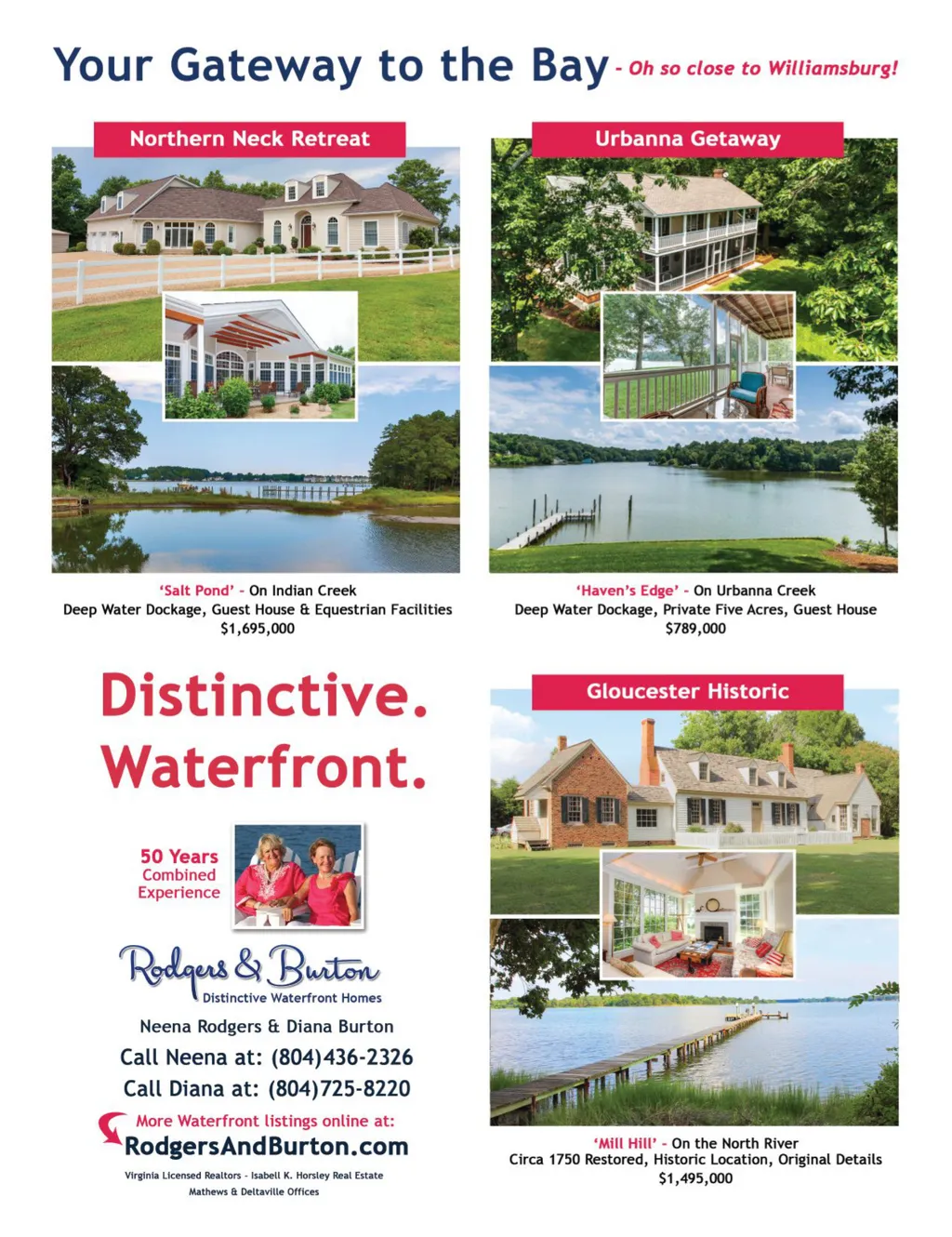 Your Gateway to the Bay - Oh so close to Williamsburg!

Northern Neck Retreat

'Salt Pond' - On Indian Creek
Deep Water Dockage, Guest House & Equestrian Facilities
$1,695,000

Urbanna Getaway

'Haven's Edge' - On Urbanna Creek
Deep Water Dockage, Private Five Acres, Guest House
$789,000

Distinctive.
Waterfront.

50 Years
Combined
Experience

Rodgers & Burton
Distinctive Waterfront Homes

Neena Rodgers & Diana Burton
Call Neena at: (804)436-2326
Call Diana at: (804)725-8220

More Waterfront listings online at:
RodgersAndBurton.com

Virginia Licensed Realtors - Isabell K. Horsley Real Estate
Mathews & Deltaville Offices

Gloucester Historic

'Mill Hill' - On the North River
Circa 1750 Restored, Historic Location, Original Details
$1,495,000